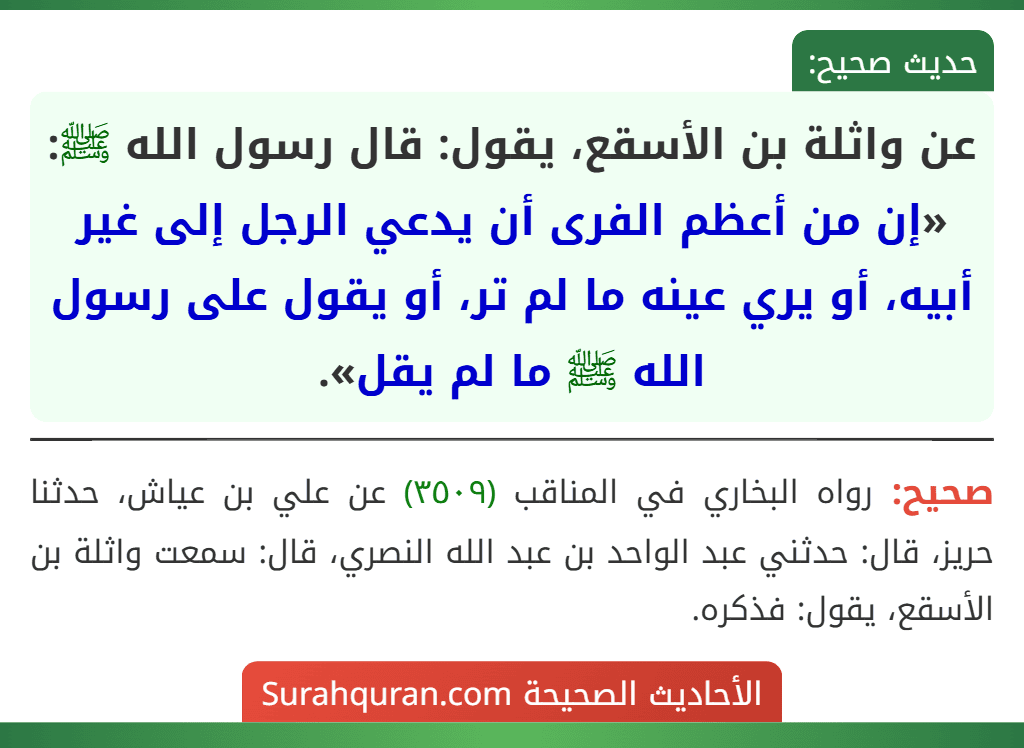 حديث صحيح:

عن واثلة بن الأسقع، يقول: قال رسول الله ﷺ: «إن من أعظم الفرى أن يدعي الرجل إلى غير أبيه، أو يري عينه ما لم تر، أو يقول على رسول الله ﷺ ما لم يقل».

صحيح: رواه البخاري في المناقب (٣٥٠٩) عن علي بن عياش، حدثنا حريز، قال: حدثني عبد الواحد بن عبد الله النصري، قال: سمعت واثلة بن الأسقع، يقول: فذكره.

الأحاديث الصحيحة Surahquran.com